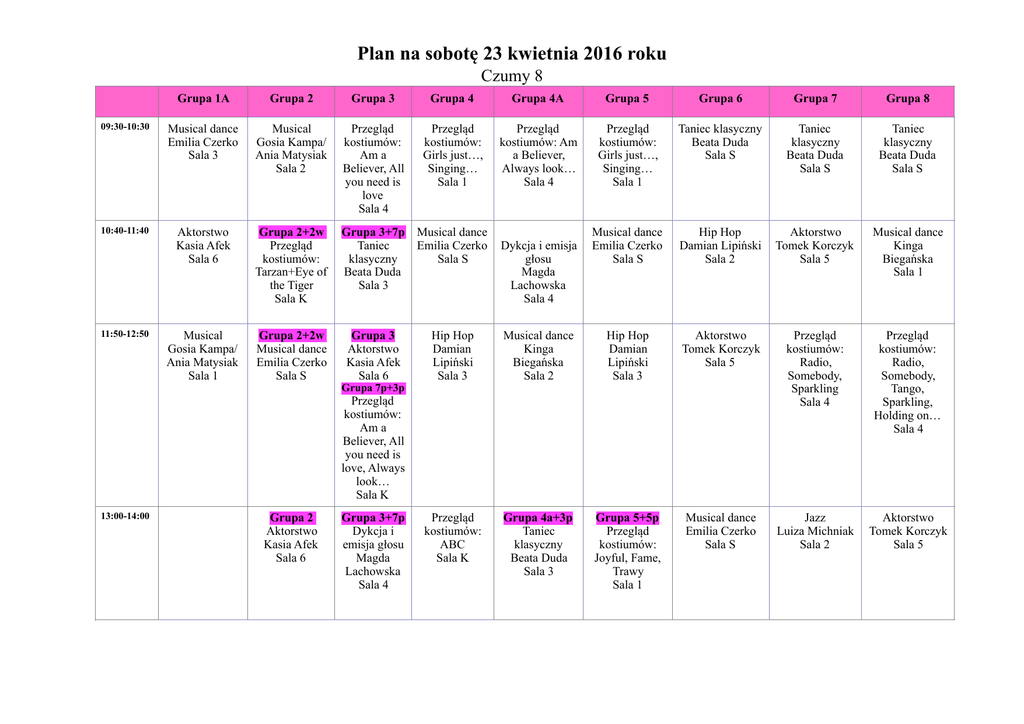 Plan na sobotę 23 kwietnia 2016 roku

Czumy 8

| | Grupa 1A | Grupa 2 | Grupa 3 | Grupa 4 | Grupa 4A | Grupa 5 | Grupa 6 | Grupa 7 | Grupa 8 |
|---|---|---|---|---|---|---|---|---|---|
| 09:30-10:30 | Musical dance Emilia Czerko Sala 3 | Musical Gosia Kampa/ Ania Matysiak Sala 2 | Przegląd kostiumów: Am a Believer, All you need is love Sala 4 | Przegląd kostiumów: Girls just…, Singing… Sala 1 | Przegląd kostiumów: Am a Believer, Always look… Sala 4 | Przegląd kostiumów: Girls just…, Singing… Sala 1 | Taniec klasyczny Beata Duda Sala S | Taniec klasyczny Beata Duda Sala S | Taniec klasyczny Beata Duda Sala S |
| 10:40-11:40 | Aktorstwo Kasia Afek Sala 6 | Grupa 2+2w Przegląd kostiumów: Tarzan+Eye of the Tiger Sala K | Grupa 3+7p Taniec klasyczny Beata Duda Sala 3 | Musical dance Emilia Czerko Sala S | Dykcja i emisja głosu Magda Lachowska Sala 4 | Musical dance Emilia Czerko Sala S | Hip Hop Damian Lipiński Sala 2 | Aktorstwo Tomek Korczyk Sala 5 | Musical dance Kinga Biegańska Sala 1 |
| 11:50-12:50 | Musical Gosia Kampa/ Ania Matysiak Sala 1 | Grupa 2+2w Musical dance Emilia Czerko Sala S | Grupa 3 Aktorstwo Kasia Afek Sala 6 Grupa 7p+3p Przegląd kostiumów: Am a Believer, All you need is love, Always look… Sala K | Hip Hop Damian Lipiński Sala 3 | Musical dance Kinga Biegańska Sala 2 | Hip Hop Damian Lipiński Sala 3 | Aktorstwo Tomek Korczyk Sala 5 | Przegląd kostiumów: Radio, Somebody, Sparkling Sala 4 | Przegląd kostiumów: Radio, Somebody, Tango, Sparkling, Holding on… Sala 4 |
| 13:00-14:00 | | Grupa 2 Aktorstwo Kasia Afek Sala 6 | Grupa 3+7p Dykcja i emisja głosu Magda Lachowska Sala 4 | Przegląd kostiumów: ABC Sala K | Grupa 4a+3p Taniec klasyczny Beata Duda Sala 3 | Grupa 5+5p Przegląd kostiumów: Joyful, Fame, Trawy Sala 1 | Musical dance Emilia Czerko Sala S | Jazz Luiza Michniak Sala 2 | Aktorstwo Tomek Korczyk Sala 5 |